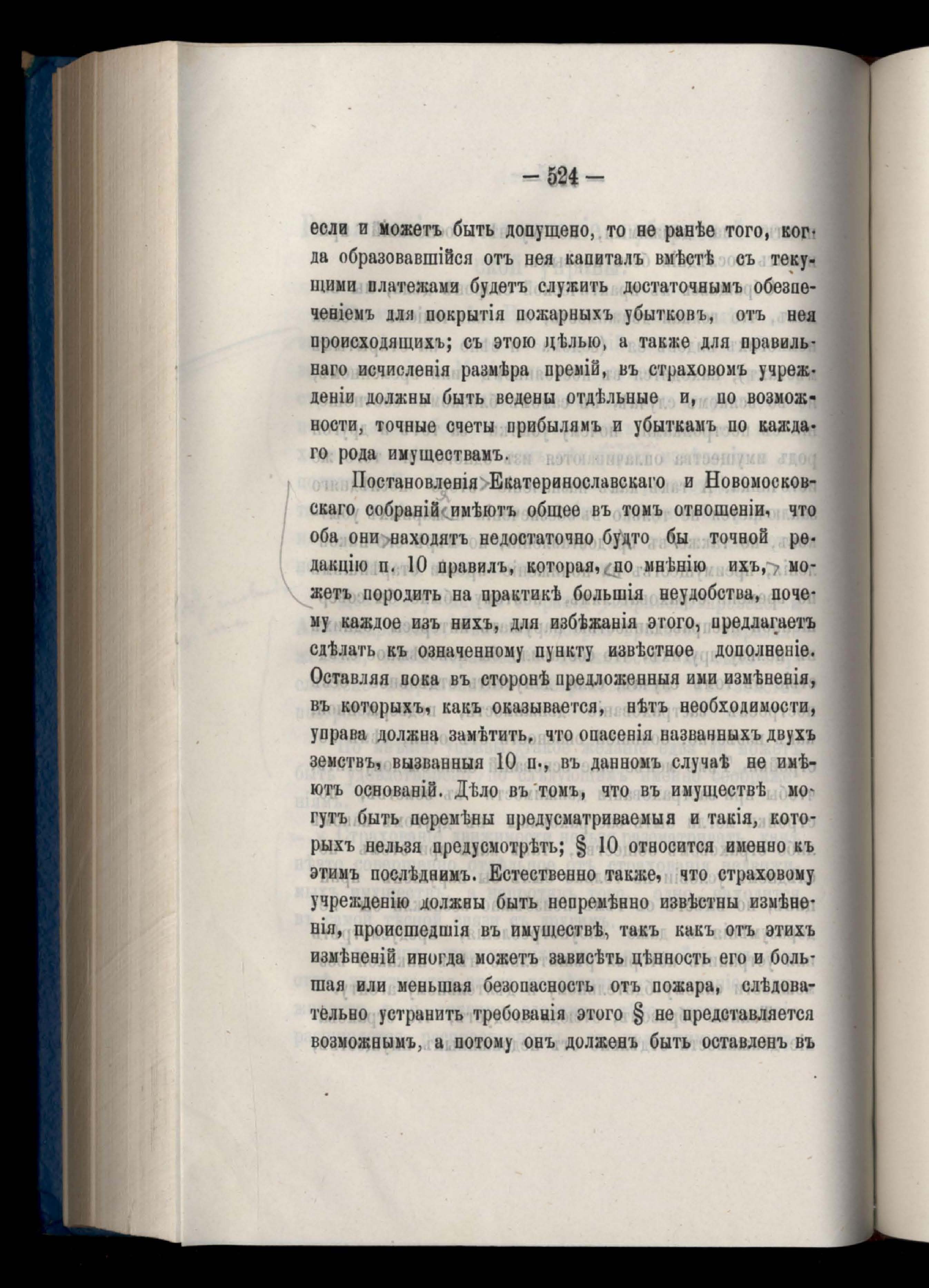 — 524 —

если и можетъ быть допущено, то не ранѣе того, когда образовавшійся отъ нея капиталъ вмѣстѣ съ текущими платежами будетъ служить достаточнымъ обезпеченіемъ для покрытія пожарныхъ убытковъ, отъ нея происходящихъ; съ этою цѣлью, а также для правильнаго исчисленія размѣра премій, въ страховомъ учрежденіи должны быть ведены отдѣльные и, по возможности, точные счеты прибылямъ и убыткамъ по каждаго рода имуществамъ.

Постановленія Екатеринославскаго и Новомосковскаго собраній имѣютъ общее въ томъ отношеніи, что оба они находятъ недостаточно будто бы точной редакцію п. 10 правилъ, которая, по мнѣнію ихъ, можетъ породить на практикѣ большія неудобства, почему каждое изъ нихъ, для избѣжанія этого, предлагаетъ сдѣлать къ означенному пункту извѣстное дополненіе. Оставляя пока въ сторонѣ предложенныя ими измѣненія, въ которыхъ, какъ оказывается, нѣтъ необходимости, управа должна замѣтить, что опасенія названныхъ двухъ земствъ, вызванныя 10 п., въ данномъ случаѣ не имѣютъ основаній. Дѣло въ томъ, что въ имуществѣ могутъ быть перемѣны предусматриваемыя и такія, которыхъ нельзя предусмотрѣть; § 10 относится именно къ этимъ послѣднимъ. Естественно также, что страховому учрежденію должны быть непремѣнно извѣстны измѣненія, происшедшія въ имуществѣ, такъ какъ отъ этихъ измѣненій иногда можетъ зависѣть цѣнность его и большая или меньшая безопасность отъ пожара, слѣдовательно устранить требованія этого § не представляется возможнымъ, а потому онъ долженъ быть оставленъ въ